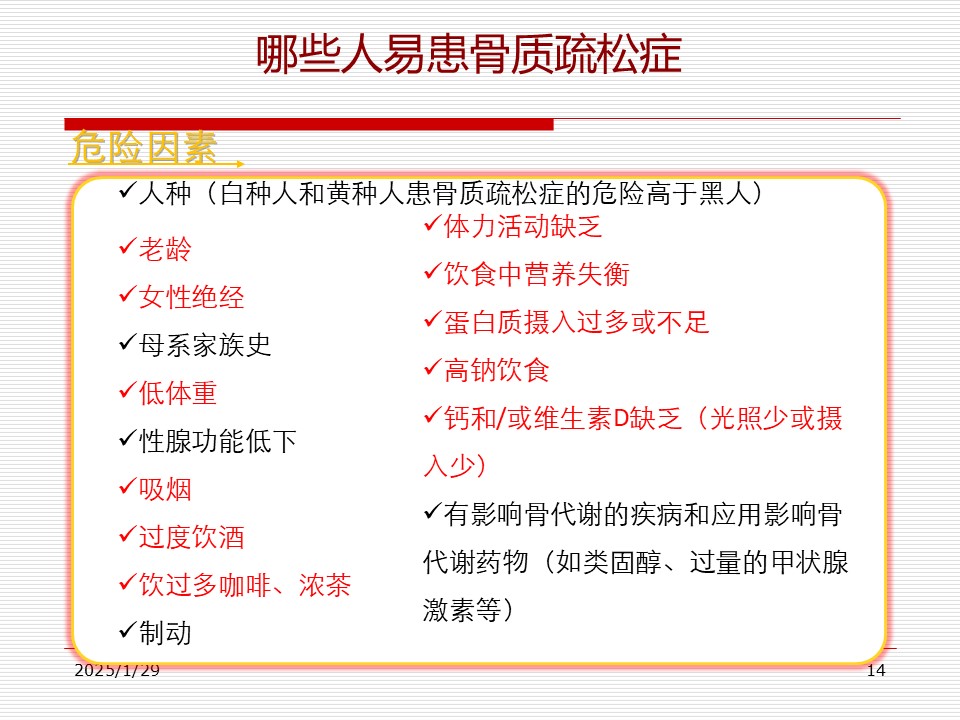 哪些人易患骨质疏松症

危险因素

✓人种（白种人和黄种人患骨质疏松症的危险高于黑人）

✓老龄

✓女性绝经

✓母系家族史

✓低体重

✓性腺功能低下

✓吸烟

✓过度饮酒

✓饮过多咖啡、浓茶

✓制动

✓体力活动缺乏

✓饮食中营养失衡

✓蛋白质摄入过多或不足

✓高钠饮食

✓钙和/或维生素D缺乏（光照少或摄入少）

✓有影响骨代谢的疾病和应用影响骨代谢药物（如类固醇、过量的甲状腺激素等）

2025/1/29

14